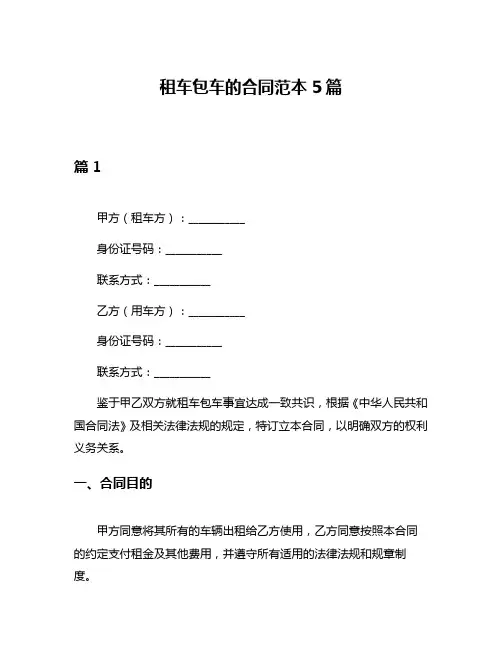 租车包车的合同范本 5 篇

篇 1

甲方（租车方）：__________

身份证号码：__________

联系方式：__________

乙方（用车方）：__________

身份证号码：__________

联系方式：__________

鉴于甲乙双方就租车包车事宜达成一致共识，根据《中华人民共和国合同法》及相关法律法规的规定，特订立本合同，以明确双方的权利义务关系。

一、合同目的

甲方同意将其所有的车辆出租给乙方使用，乙方同意按照本合同的约定支付租金及其他费用，并遵守所有适用的法律法规和规章制度。